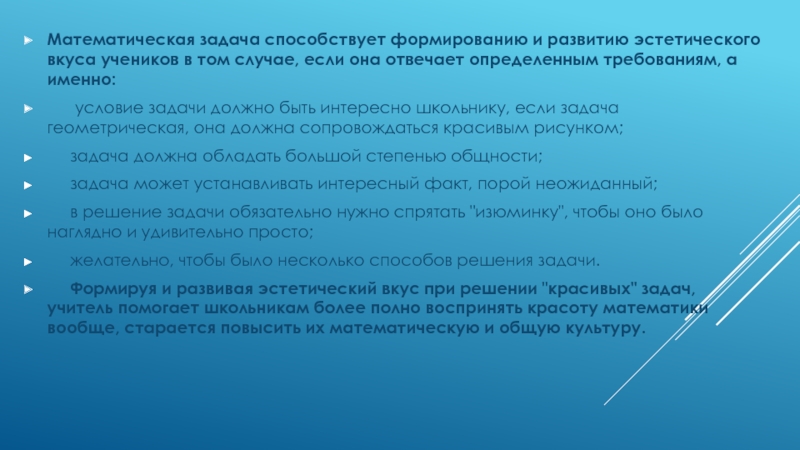 Математическая задача способствует формированию и развитию эстетического вкуса учеников в том случае, если она отвечает определенным требованиям, а именно:

условие задачи должно быть интересно школьнику, если задача геометрическая, она должна сопровождаться красивым рисунком;

задача должна обладать большой степенью общности;

задача может устанавливать интересный факт, порой неожиданный;

в решение задачи обязательно нужно спрятать "изюминку", чтобы оно было наглядно и удивительно просто;

желательно, чтобы было несколько способов решения задачи.

Формируя и развивая эстетический вкус при решении "красивых" задач, учитель помогает школьникам более полно воспринять красоту математики вообще, старается повысить их математическую и общую культуру.